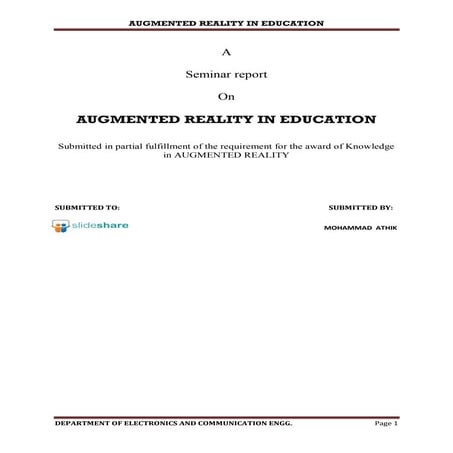 AUGMENTED REALITY IN EDUCATION

A

Seminar report

On

AUGMENTED REALITY IN EDUCATION

Submitted in partial fulfillment of the requirement for the award of Knowledge in AUGMENTED REALITY

SUBMITTED TO:

slideshare

SUBMITTED BY:

MOHAMMAD ATHIK

DEPARTMENT OF ELECTRONICS AND COMMUNICATION ENGG.

Page 1